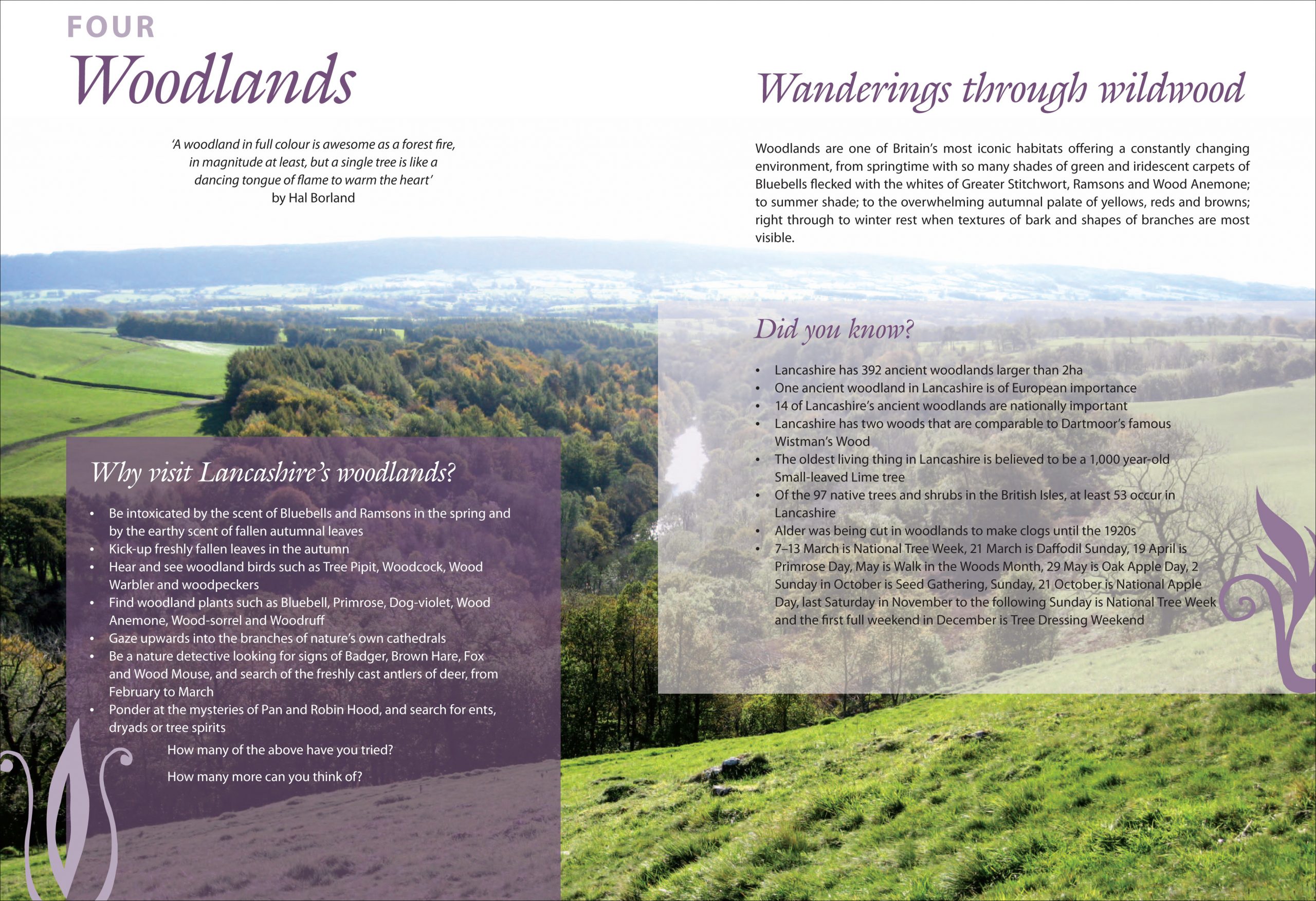 FOUR
Woodlands

'A woodland in full colour is awesome as a forest fire, in magnitude at least, but a single tree is like a dancing tongue of flame to warm the heart'
by Hal Borland

Why visit Lancashire's woodlands?

• Be intoxicated by the scent of Bluebells and Ramsons in the spring and by the earthy scent of fallen autumnal leaves
• Kick-up freshly fallen leaves in the autumn
• Hear and see woodland birds such as Tree Pipit, Woodcock, Wood Warbler and woodpeckers
• Find woodland plants such as Bluebell, Primrose, Dog-violet, Wood Anemone, Wood-sorrel and Woodruff
• Gaze upwards into the branches of nature's own cathedrals
• Be a nature detective looking for signs of Badger, Brown Hare, Fox and Wood Mouse, and search of the freshly cast antlers of deer, from February to March
• Ponder at the mysteries of Pan and Robin Hood, and search for ents, dryads or tree spirits

How many of the above have you tried?

How many more can you think of?

Wanderings through wildwood

Woodlands are one of Britain's most iconic habitats offering a constantly changing environment, from springtime with so many shades of green and iridescent carpets of Bluebells flecked with the whites of Greater Stitchwort, Ramsons and Wood Anemone; to summer shade; to the overwhelming autumnal palate of yellows, reds and browns; right through to winter rest when textures of bark and shapes of branches are most visible.

Did you know?

• Lancashire has 392 ancient woodlands larger than 2ha
• One ancient woodland in Lancashire is of European importance
• 14 of Lancashire's ancient woodlands are nationally important
• Lancashire has two woods that are comparable to Dartmoor's famous Wistman's Wood
• The oldest living thing in Lancashire is believed to be a 1,000 year-old Small-leaved Lime tree
• Of the 97 native trees and shrubs in the British Isles, at least 53 occur in Lancashire
• Alder was being cut in woodlands to make clogs until the 1920s
• 7–13 March is National Tree Week, 21 March is Daffodil Sunday, 19 April is Primrose Day, May is Walk in the Woods Month, 29 May is Oak Apple Day, 2 Sunday in October is Seed Gathering, Sunday, 21 October is National Apple Day, last Saturday in November to the following Sunday is National Tree Week and the first full weekend in December is Tree Dressing Weekend